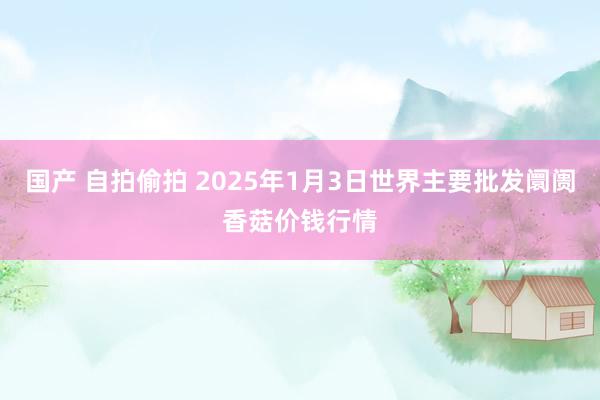 国产 自拍偷拍 2025年1月3日世界主要批发阛阓香菇价钱行情